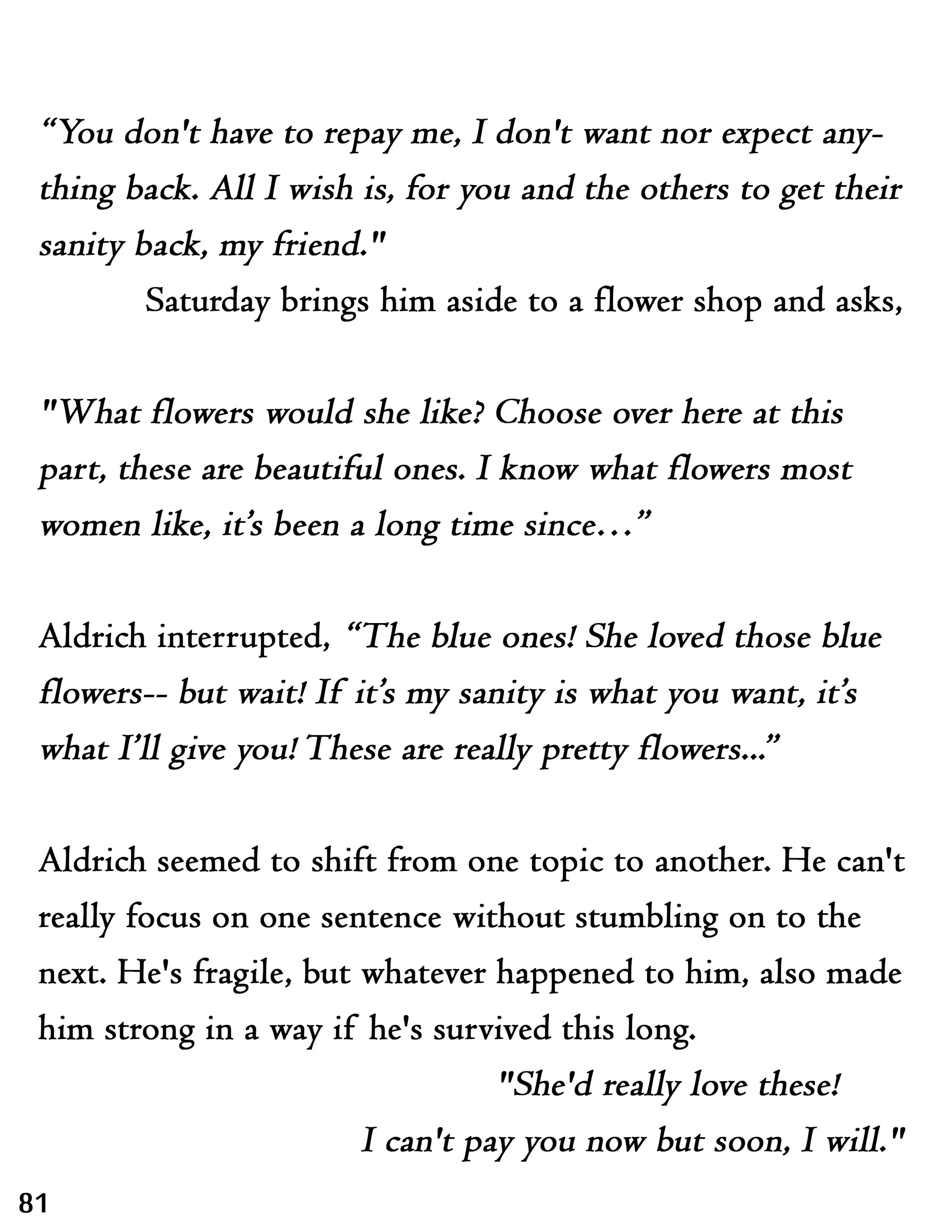 "You don't have to repay me, I don't want nor expect anything back. All I wish is, for you and the others to get their sanity back, my friend."

Saturday brings him aside to a flower shop and asks,

"What flowers would she like? Choose over here at this part, these are beautiful ones. I know what flowers most women like, it's been a long time since…"

Aldrich interrupted, "The blue ones! She loved those blue flowers-- but wait! If it's my sanity is what you want, it's what I'll give you! These are really pretty flowers..."

Aldrich seemed to shift from one topic to another. He can't really focus on one sentence without stumbling on to the next. He's fragile, but whatever happened to him, also made him strong in a way if he's survived this long.

"She'd really love these!
I can't pay you now but soon, I will."

81